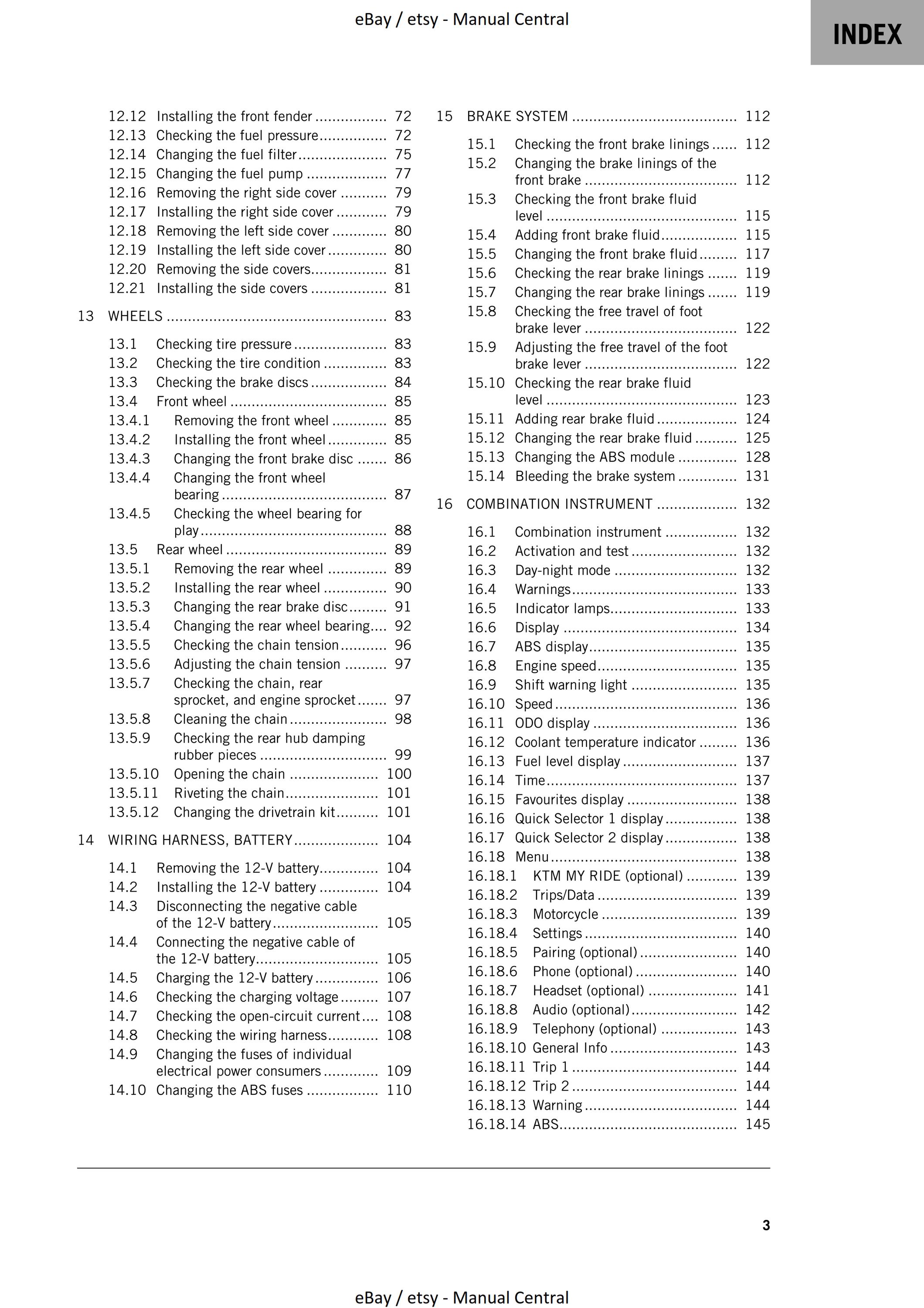 eBay / etsy - Manual Central

INDEX

12.12 Installing the front fender 72
12.13 Checking the fuel pressure 72
12.14 Changing the fuel filter 75
12.15 Changing the fuel pump 77
12.16 Removing the right side cover 79
12.17 Installing the right side cover 79
12.18 Removing the left side cover 80
12.19 Installing the left side cover 80
12.20 Removing the side covers 81
12.21 Installing the side covers 81

13 WHEELS 83

13.1 Checking tire pressure 83
13.2 Checking the tire condition 83
13.3 Checking the brake discs 84
13.4 Front wheel 85
13.4.1 Removing the front wheel 85
13.4.2 Installing the front wheel 85
13.4.3 Changing the front brake disc 86
13.4.4 Changing the front wheel bearing 87
13.4.5 Checking the wheel bearing for play 88
13.5 Rear wheel 89
13.5.1 Removing the rear wheel 89
13.5.2 Installing the rear wheel 90
13.5.3 Changing the rear brake disc 91
13.5.4 Changing the rear wheel bearing 92
13.5.5 Checking the chain tension 96
13.5.6 Adjusting the chain tension 97
13.5.7 Checking the chain, rear sprocket, and engine sprocket 97
13.5.8 Cleaning the chain 98
13.5.9 Checking the rear hub damping rubber pieces 99
13.5.10 Opening the chain 100
13.5.11 Riveting the chain 101
13.5.12 Changing the drivetrain kit 101

14 WIRING HARNESS, BATTERY 104

14.1 Removing the 12-V battery 104
14.2 Installing the 12-V battery 104
14.3 Disconnecting the negative cable of the 12-V battery 105
14.4 Connecting the negative cable of the 12-V battery 105
14.5 Charging the 12-V battery 106
14.6 Checking the charging voltage 107
14.7 Checking the open-circuit current 108
14.8 Checking the wiring harness 108
14.9 Changing the fuses of individual electrical power consumers 109
14.10 Changing the ABS fuses 110

15 BRAKE SYSTEM 112

15.1 Checking the front brake linings 112
15.2 Changing the brake linings of the front brake 112
15.3 Checking the front brake fluid level 115
15.4 Adding front brake fluid 115
15.5 Changing the front brake fluid 117
15.6 Checking the rear brake linings 119
15.7 Changing the rear brake linings 119
15.8 Checking the free travel of foot brake lever 122
15.9 Adjusting the free travel of the foot brake lever 122
15.10 Checking the rear brake fluid level 123
15.11 Adding rear brake fluid 124
15.12 Changing the rear brake fluid 125
15.13 Changing the ABS module 128
15.14 Bleeding the brake system 131

16 COMBINATION INSTRUMENT 132

16.1 Combination instrument 132
16.2 Activation and test 132
16.3 Day-night mode 132
16.4 Warnings 133
16.5 Indicator lamps 133
16.6 Display 134
16.7 ABS display 135
16.8 Engine speed 135
16.9 Shift warning light 135
16.10 Speed 136
16.11 ODO display 136
16.12 Coolant temperature indicator 136
16.13 Fuel level display 137
16.14 Time 137
16.15 Favourites display 138
16.16 Quick Selector 1 display 138
16.17 Quick Selector 2 display 138
16.18 Menu 138
16.18.1 KTM MY RIDE (optional) 139
16.18.2 Trips/Data 139
16.18.3 Motorcycle 139
16.18.4 Settings 140
16.18.5 Pairing (optional) 140
16.18.6 Phone (optional) 140
16.18.7 Headset (optional) 141
16.18.8 Audio (optional) 142
16.18.9 Telephony (optional) 143
16.18.10 General Info 143
16.18.11 Trip 1 144
16.18.12 Trip 2 144
16.18.13 Warning 144
16.18.14 ABS 145

3

eBay / etsy - Manual Central